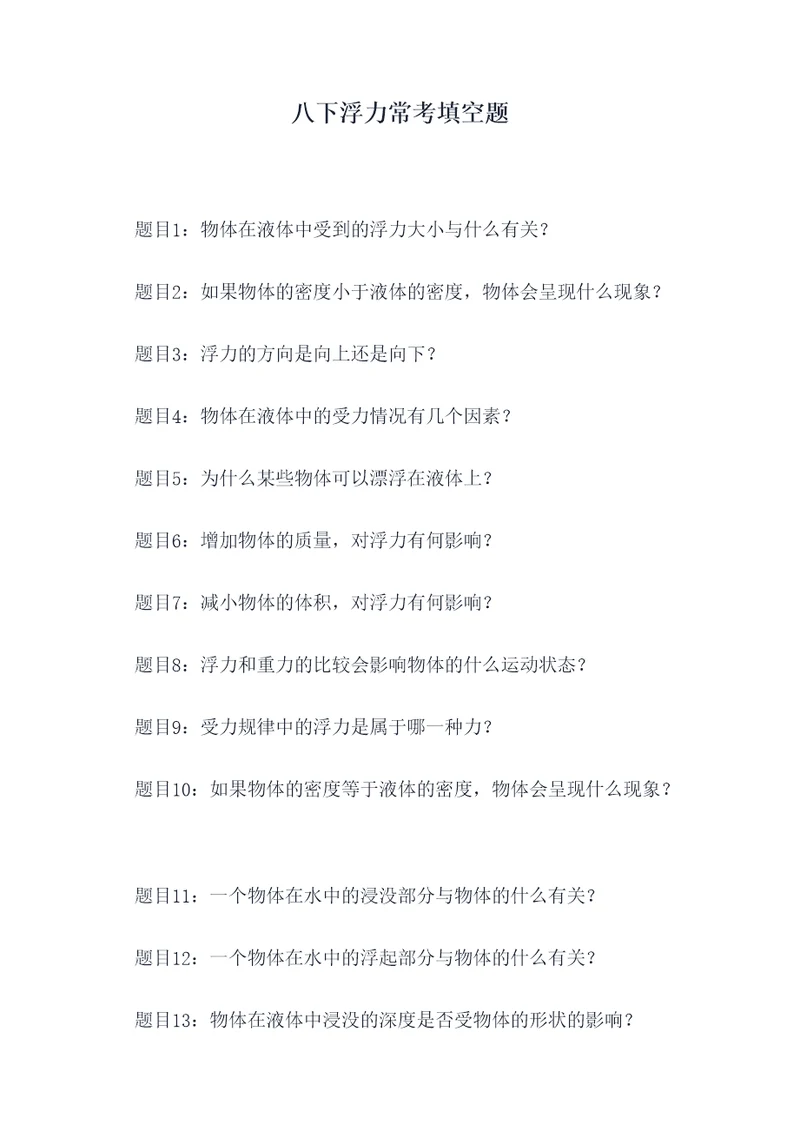 八下浮力常考填空题

题目1：物体在液体中受到的浮力大小与什么有关？

题目2：如果物体的密度小于液体的密度，物体会呈现什么现象？

题目3：浮力的方向是向上还是向下？

题目4：物体在液体中的受力情况有几个因素？

题目5：为什么某些物体可以漂浮在液体上？

题目6：增加物体的质量，对浮力有何影响？

题目7：减小物体的体积，对浮力有何影响？

题目8：浮力和重力的比较会影响物体的什么运动状态？

题目9：受力规律中的浮力是属于哪一种力？

题目10：如果物体的密度等于液体的密度，物体会呈现什么现象？

题目11：一个物体在水中的浸没部分与物体的什么有关？

题目12：一个物体在水中的浮起部分与物体的什么有关？

题目13：物体在液体中浸没的深度是否受物体的形状的影响？